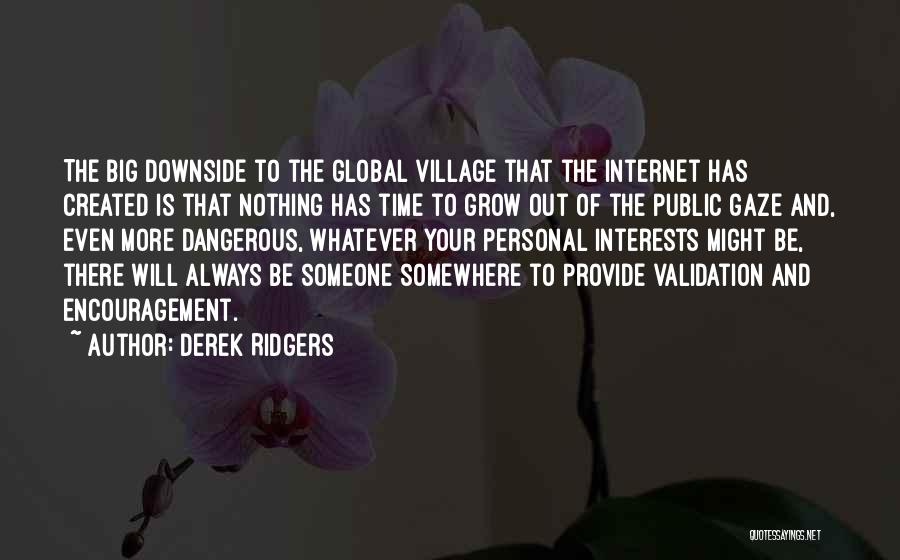 THE BIG DOWNSIDE TO THE GLOBAL VILLAGE THAT THE INTERNET HAS CREATED IS THAT NOTHING HAS TIME TO GROW OUT OF THE PUBLIC GAZE AND, EVEN MORE DANGEROUS, WHATEVER YOUR PERSONAL INTERESTS MIGHT BE, THERE WILL ALWAYS BE SOMEONE SOMEWHERE TO PROVIDE VALIDATION AND ENCOURAGEMENT.
~ AUTHOR: DEREK RIDGERS

QUOTESSAYINGS.NET